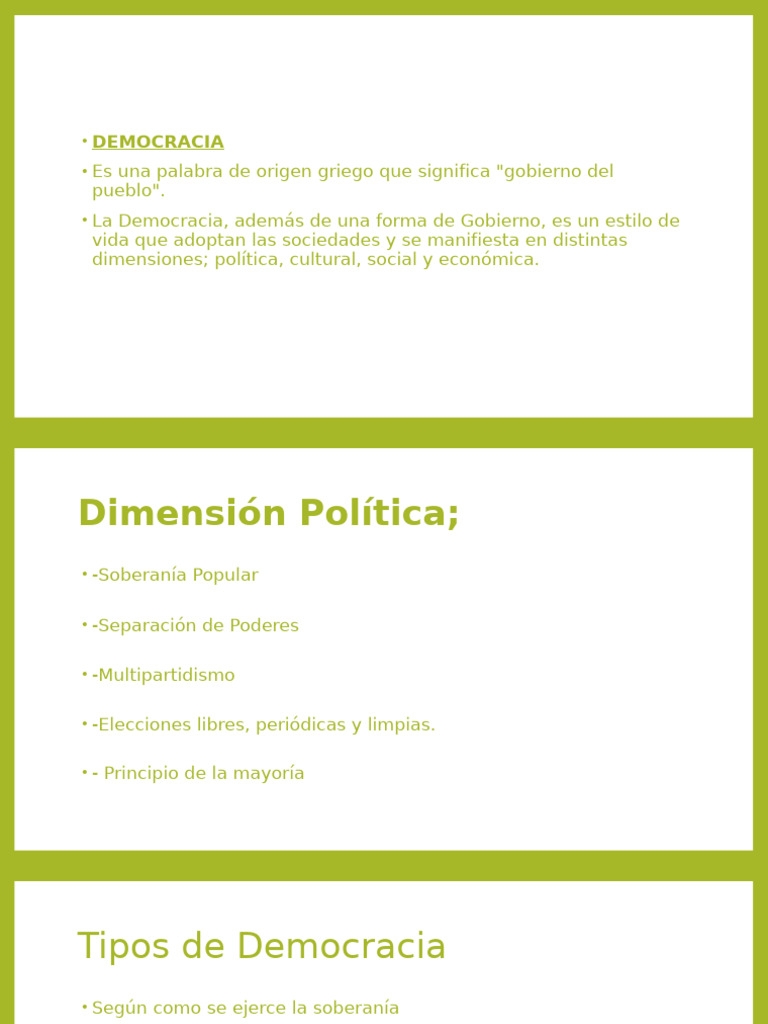 • DEMOCRACIA

• Es una palabra de origen griego que significa "gobierno del pueblo".

• La Democracia, además de una forma de Gobierno, es un estilo de vida que adoptan las sociedades y se manifiesta en distintas dimensiones; política, cultural, social y económica.

Dimensión Política;

• -Soberanía Popular

• -Separación de Poderes

• -Multipartidismo

• -Elecciones libres, periódicas y limpias.

• - Principio de la mayoría

Tipos de Democracia

• Según como se ejerce la soberanía